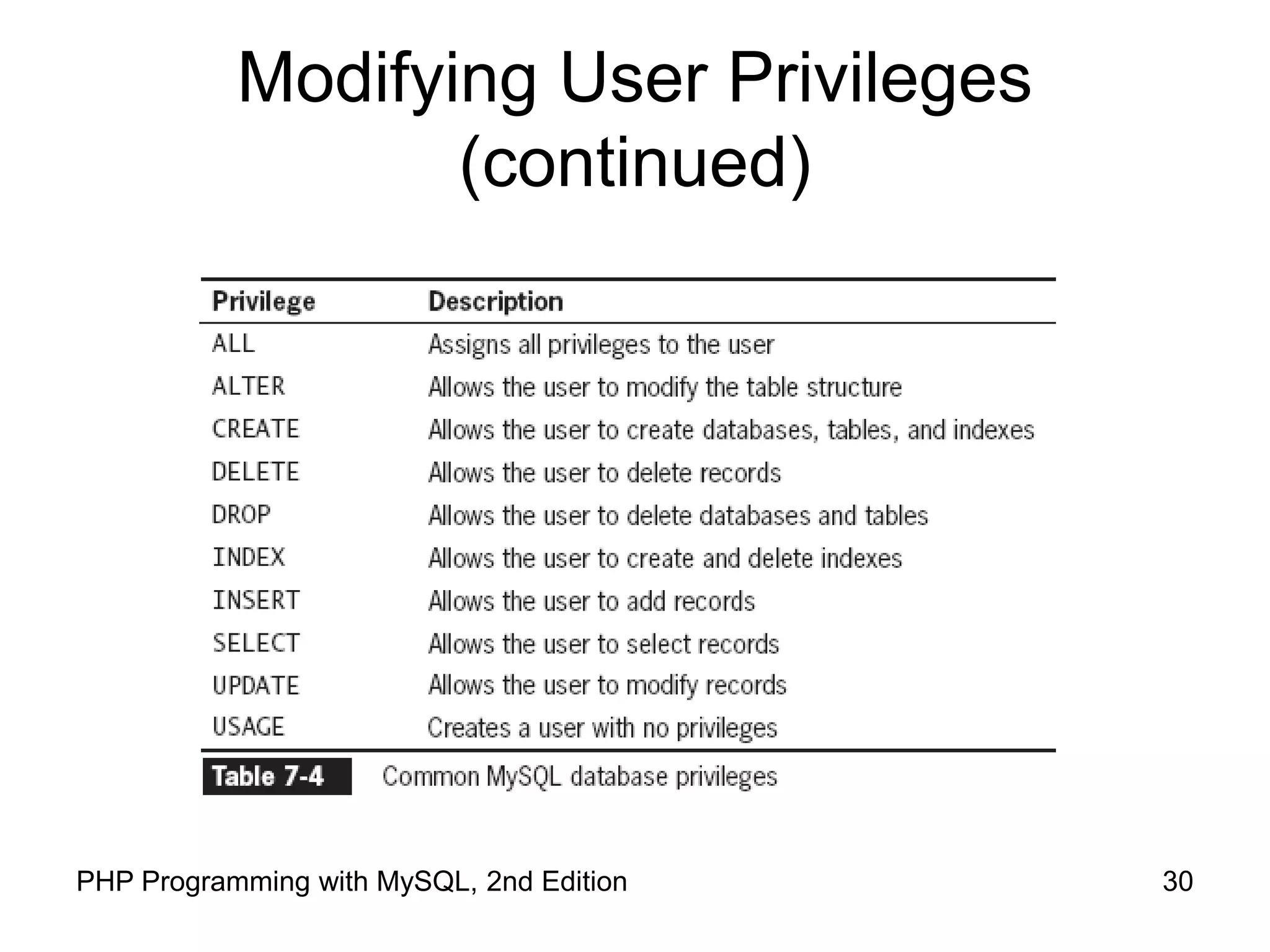 Modifying User Privileges (continued)

| Privilege | Description |
|---|---|
| ALL | Assigns all privileges to the user |
| ALTER | Allows the user to modify the table structure |
| CREATE | Allows the user to create databases, tables, and indexes |
| DELETE | Allows the user to delete records |
| DROP | Allows the user to delete databases and tables |
| INDEX | Allows the user to create and delete indexes |
| INSERT | Allows the user to add records |
| SELECT | Allows the user to select records |
| UPDATE | Allows the user to modify records |
| USAGE | Creates a user with no privileges |

Table 7-4 Common MySQL database privileges

PHP Programming with MySQL, 2nd Edition

30